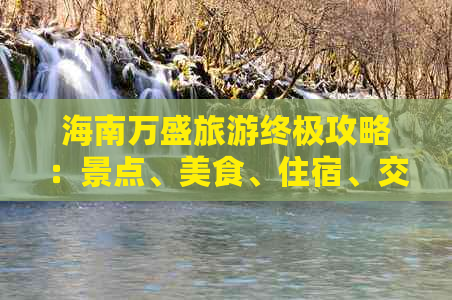 海南万盛旅游终极攻略：景点、美食、住宿、交